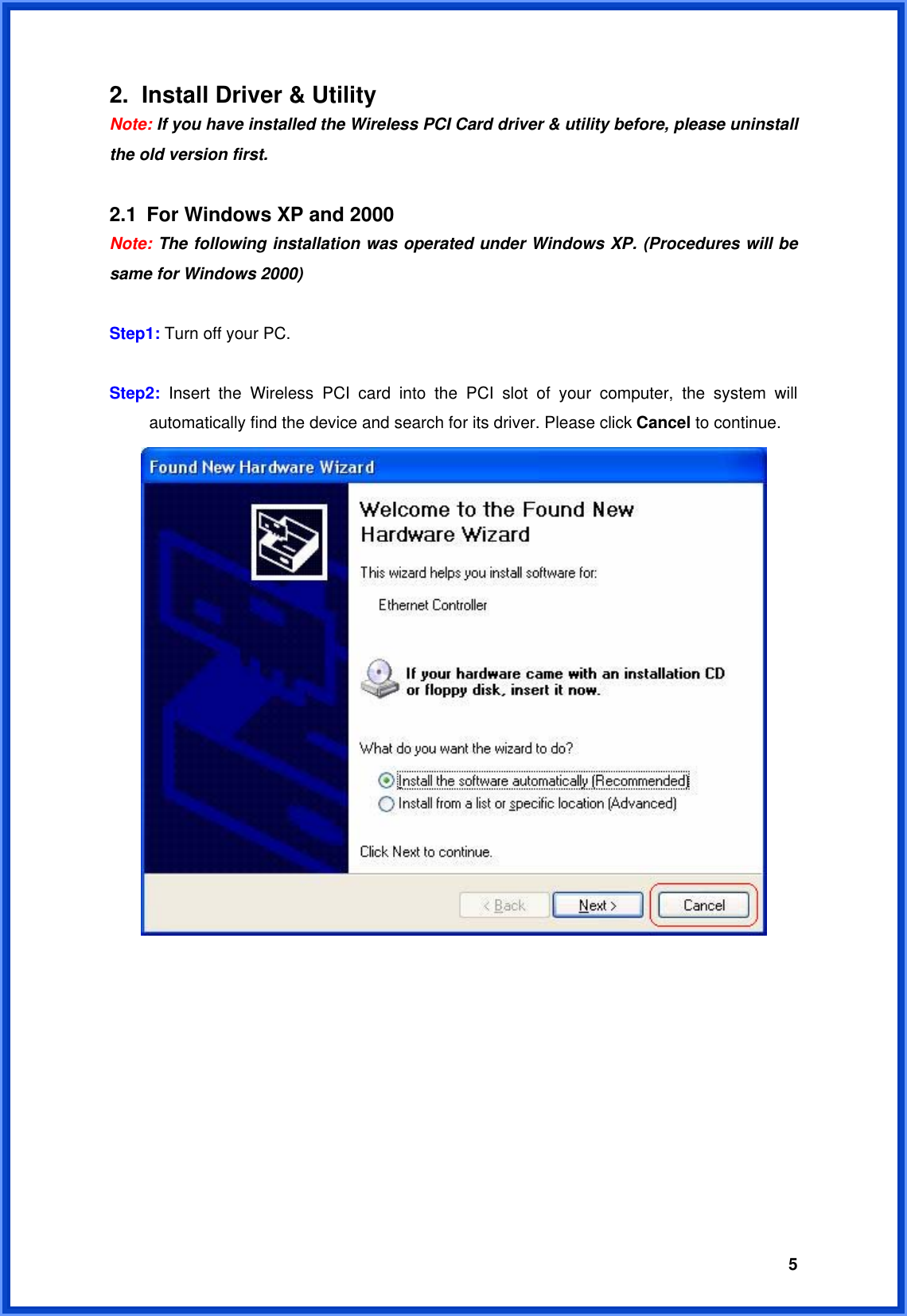 2. Install Driver & Utility

Note: If you have installed the Wireless PCI Card driver & utility before, please uninstall the old version first.

2.1 For Windows XP and 2000

Note: The following installation was operated under Windows XP. (Procedures will be same for Windows 2000)

Step1: Turn off your PC.

Step2: Insert the Wireless PCI card into the PCI slot of your computer, the system will automatically find the device and search for its driver. Please click Cancel to continue.

Found New Hardware Wizard

Welcome to the Found New Hardware Wizard

This wizard helps you install software for:

Ethernet Controller

If your hardware came with an installation CD or floppy disk, insert it now.

What do you want the wizard to do?

Install the software automatically (Recommended)

Install from a list or specific location (Advanced)

Click Next to continue.

< Back

Next >

Cancel

5